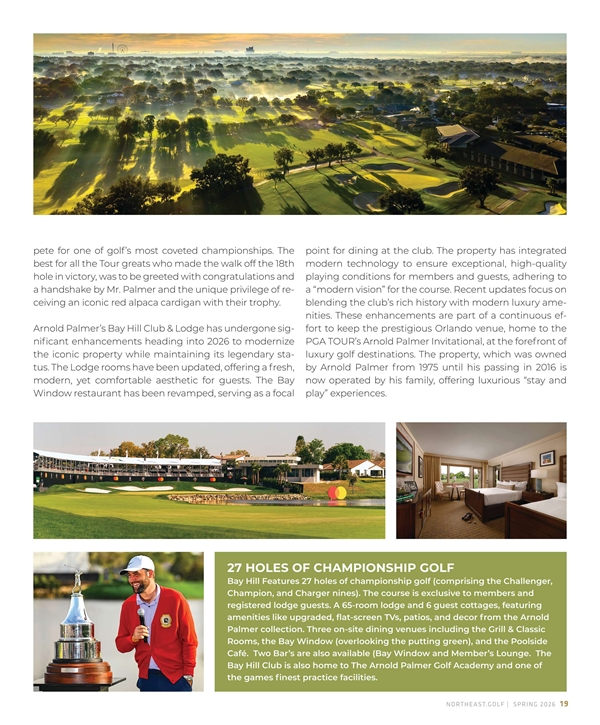 pete for one of golf's most coveted championships. The best for all the Tour greats who made the walk off the 18th hole in victory, was to be greeted with congratulations and a handshake by Mr. Palmer and the unique privilege of receiving an iconic red alpaca cardigan with their trophy.

Arnold Palmer's Bay Hill Club & Lodge has undergone significant enhancements heading into 2026 to modernize the iconic property while maintaining its legendary status. The Lodge rooms have been updated, offering a fresh, modern, yet comfortable aesthetic for guests. The Bay Window restaurant has been revamped, serving as a focal point for dining at the club. The property has integrated modern technology to ensure exceptional, high-quality playing conditions for members and guests, adhering to a "modern vision" for the course. Recent updates focus on blending the club's rich history with modern luxury amenities. These enhancements are part of a continuous effort to keep the prestigious Orlando venue, home to the PGA TOUR's Arnold Palmer Invitational, at the forefront of luxury golf destinations. The property, which was owned by Arnold Palmer from 1975 until his passing in 2016 is now operated by his family, offering luxurious "stay and play" experiences.

27 HOLES OF CHAMPIONSHIP GOLF
Bay Hill Features 27 holes of championship golf (comprising the Challenger, Champion, and Charger nines). The course is exclusive to members and registered lodge guests. A 65-room lodge and 6 guest cottages, featuring amenities like upgraded, flat-screen TVs, patios, and decor from the Arnold Palmer collection. Three on-site dining venues including the Grill & Classic Rooms, the Bay Window (overlooking the putting green), and the Poolside Café. Two Bar's are also available (Bay Window and Member's Lounge. The Bay Hill Club is also home to The Arnold Palmer Golf Academy and one of the games finest practice facilities.

NORTHEAST.GOLF | SPRING 2026 19